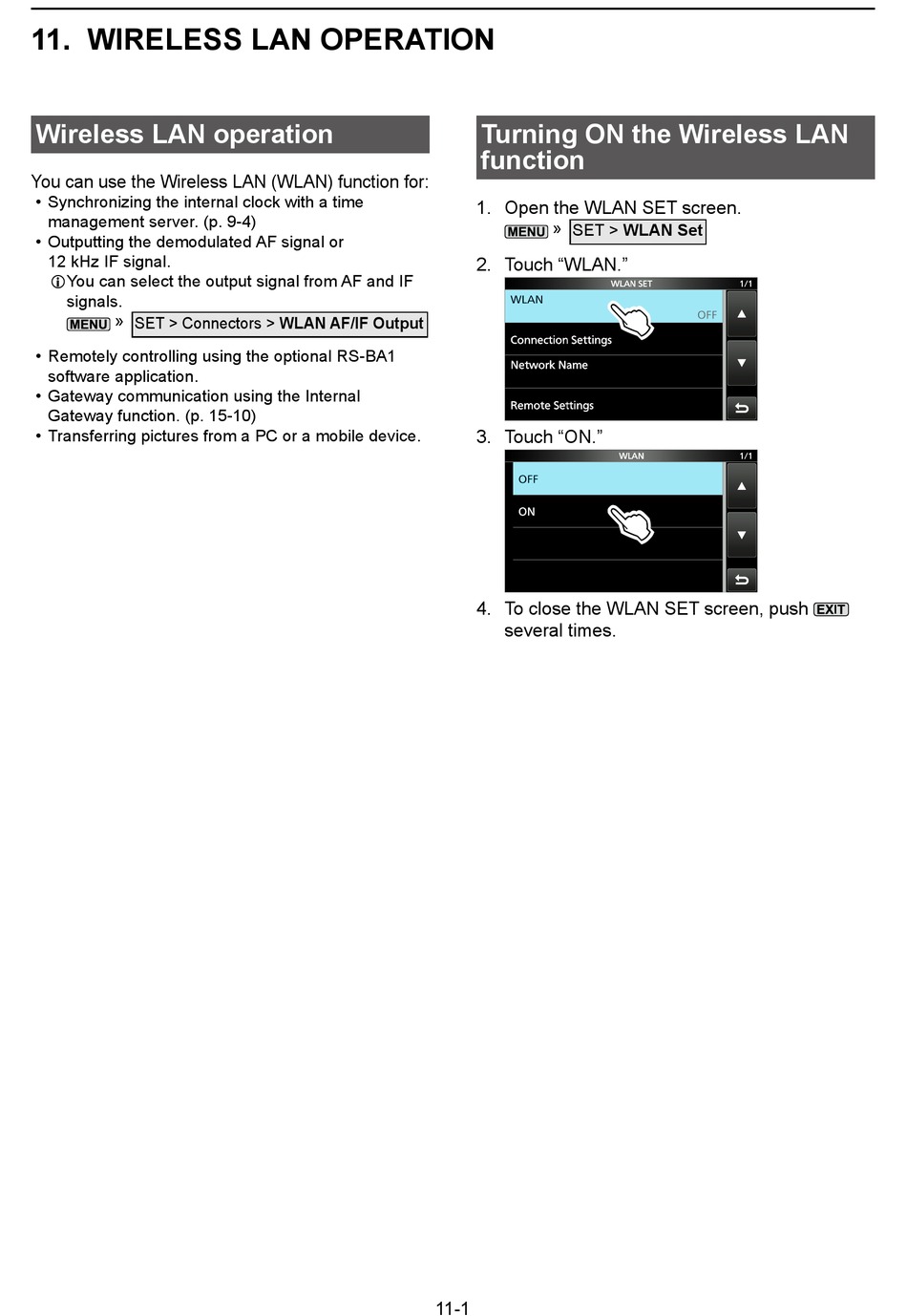 11. WIRELESS LAN OPERATION

Wireless LAN operation

You can use the Wireless LAN (WLAN) function for:
• Synchronizing the internal clock with a time management server. (p. 9-4)
• Outputting the demodulated AF signal or 12 kHz IF signal.
ⓘYou can select the output signal from AF and IF signals.
MENU » SET > Connectors > WLAN AF/IF Output
• Remotely controlling using the optional RS-BA1 software application.
• Gateway communication using the Internal Gateway function. (p. 15-10)
• Transferring pictures from a PC or a mobile device.

Turning ON the Wireless LAN function

1. Open the WLAN SET screen.
MENU » SET > WLAN Set

2. Touch “WLAN.”

WLAN SET 1/1
WLAN
OFF
Connection Settings
Network Name
Remote Settings

3. Touch “ON.”

WLAN 1/1
OFF
ON

4. To close the WLAN SET screen, push EXIT several times.

11-1